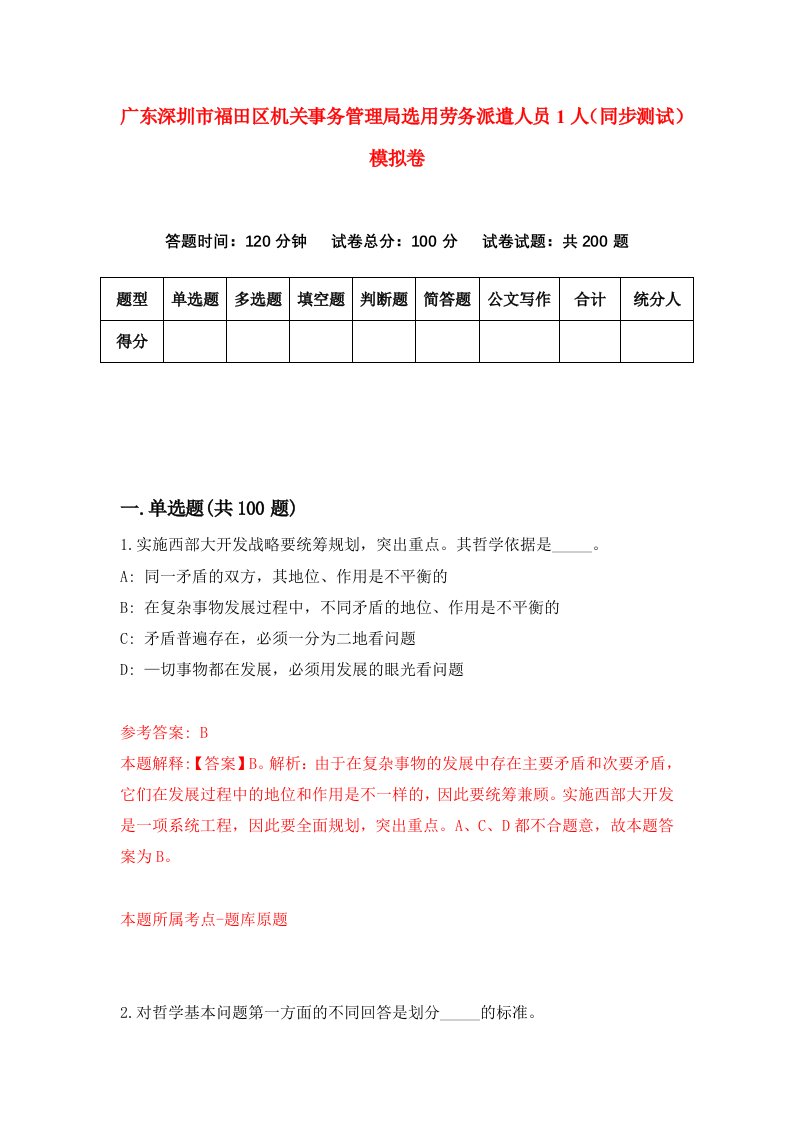 广东深圳市福田区机关事务管理局选用劳务派遣人员1人（同步测试）模拟卷

答题时间：120分钟　试卷总分：100分　试卷试题：共200题

| 题型 | 单选题 | 多选题 | 填空题 | 判断题 | 简答题 | 公文写作 | 合计 | 统分人 |
|---|---|---|---|---|---|---|---|---|
| 得分 | | | | | | | | |

一.单选题(共100题)

1.实施西部大开发战略要统筹规划，突出重点。其哲学依据是_____。
A: 同一矛盾的双方，其地位、作用是不平衡的
B: 在复杂事物发展过程中，不同矛盾的地位、作用是不平衡的
C: 矛盾普遍存在，必须一分为二地看问题
D: 一切事物都在发展，必须用发展的眼光看问题

参考答案: B
本题解释:【答案】B。解析：由于在复杂事物的发展中存在主要矛盾和次要矛盾，它们在发展过程中的地位和作用是不一样的，因此要统筹兼顾。实施西部大开发是一项系统工程，因此要全面规划，突出重点。A、C、D都不合题意，故本题答案为B。

本题所属考点-题库原题

2.对哲学基本问题第一方面的不同回答是划分_____的标准。